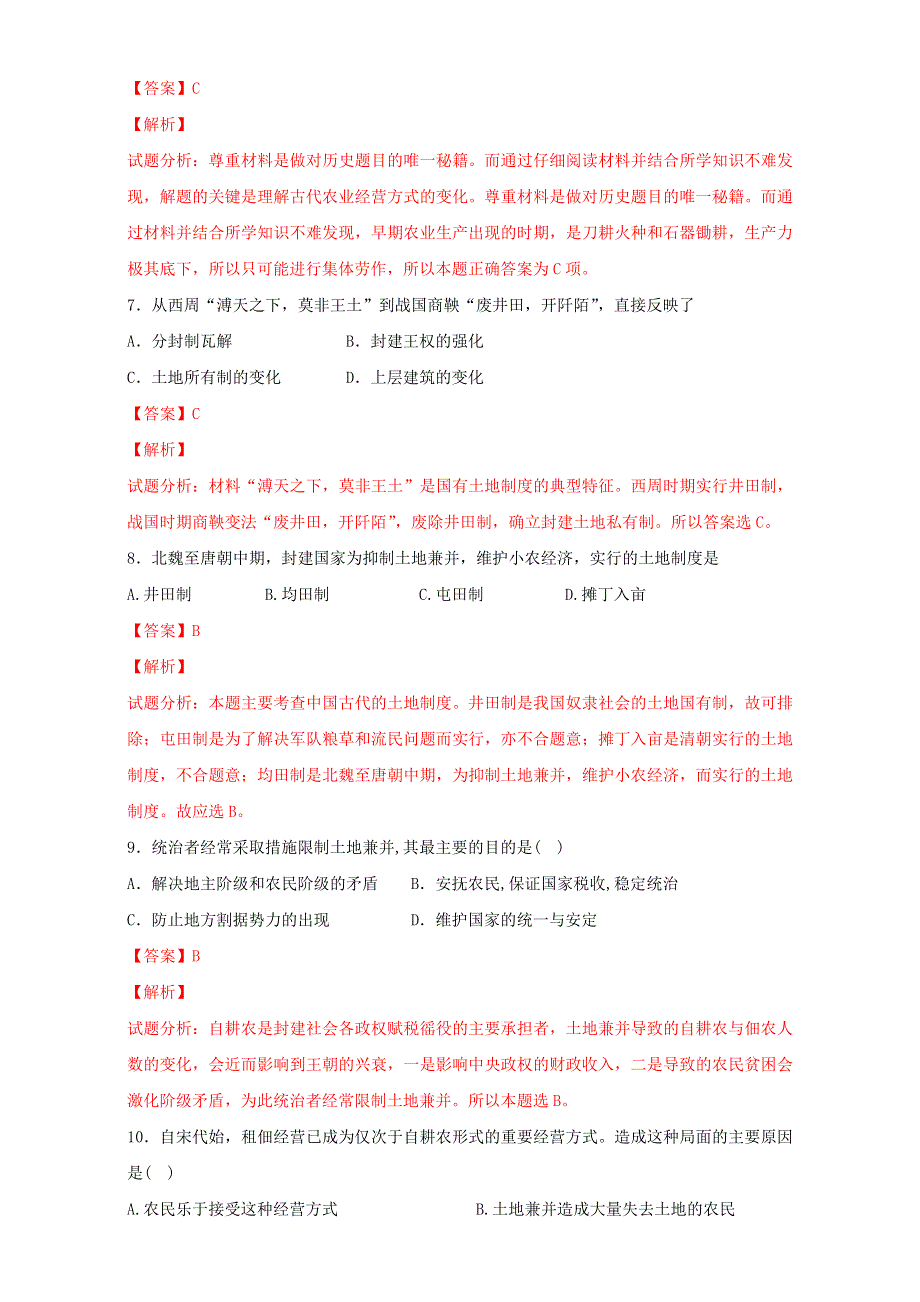 【答案】C

【解析】

试题分析：尊重材料是做对历史题目的唯一秘籍。而通过仔细阅读材料并结合所学知识不难发现，解题的关键是理解古代农业经营方式的变化。尊重材料是做对历史题目的唯一秘籍。而通过材料并结合所学知识不难发现，早期农业生产出现的时期，是刀耕火种和石器锄耕，生产力极其底下，所以只可能进行集体劳作，所以本题正确答案为C项。

7．从西周“溥天之下，莫非王土”到战国商鞅“废井田，开阡陌”，直接反映了

A．分封制瓦解　　B．封建王权的强化

C．土地所有制的变化　　D．上层建筑的变化

【答案】C

【解析】

试题分析：材料“溥天之下，莫非王土”是国有土地制度的典型特征。西周时期实行井田制，战国时期商鞅变法“废井田，开阡陌”，废除井田制，确立封建土地私有制。所以答案选C。

8．北魏至唐朝中期，封建国家为抑制土地兼并，维护小农经济，实行的土地制度是

A.井田制　　B.均田制　　C.屯田制　　D.摊丁入亩

【答案】B

【解析】

试题分析：本题主要考查中国古代的土地制度。井田制是我国奴隶社会的土地国有制，故可排除；屯田制是为了解决军队粮草和流民问题而实行，亦不合题意；摊丁入亩是清朝实行的土地制度，不合题意；均田制是北魏至唐朝中期，为抑制土地兼并，维护小农经济，而实行的土地制度。故应选B。

9．统治者经常采取措施限制土地兼并,其最主要的目的是（  ）

A．解决地主阶级和农民阶级的矛盾　　B．安抚农民,保证国家税收,稳定统治

C．防止地方割据势力的出现　　D．维护国家的统一与安定

【答案】B

【解析】

试题分析：自耕农是封建社会各政权赋税徭役的主要承担者，土地兼并导致的自耕农与佃农人数的变化，会近而影响到王朝的兴衰，一是影响中央政权的财政收入，二是导致的农民贫困会激化阶级矛盾，为此统治者经常限制土地兼并。所以本题选B。

10．自宋代始，租佃经营已成为仅次于自耕农形式的重要经营方式。造成这种局面的主要原因是（  ）

A.农民乐于接受这种经营方式　　B.土地兼并造成大量失去土地的农民